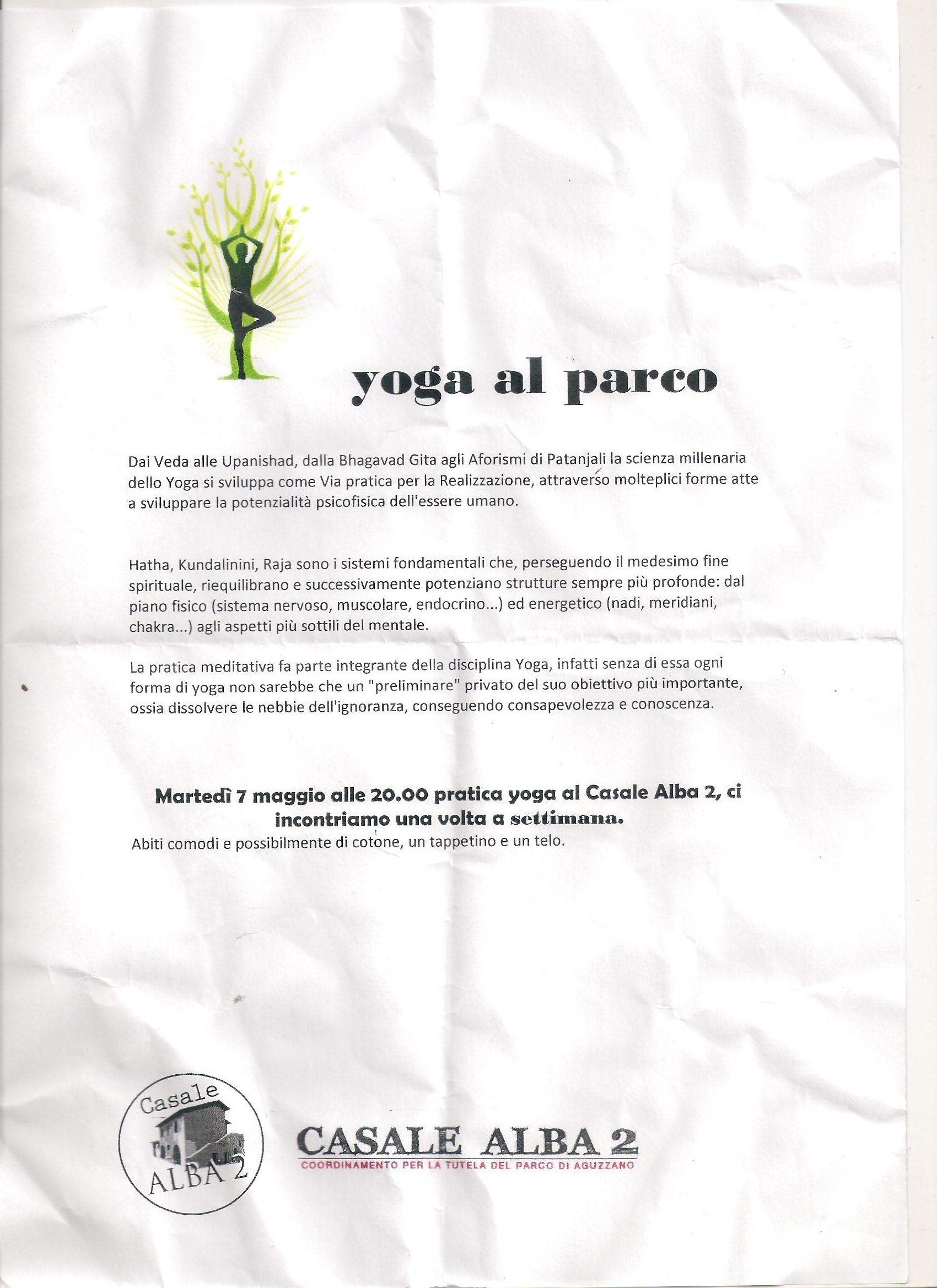 yoga al parco

Dai Veda alle Upanishad, dalla Bhagavad Gita agli Aforismi di Patanjali la scienza millenaria dello Yoga si sviluppa come Via pratica per la Realizzazione, attraverso molteplici forme atte a sviluppare la potenzialità psicofisica dell'essere umano.

Hatha, Kundalinini, Raja sono i sistemi fondamentali che, perseguendo il medesimo fine spirituale, riequilibrano e successivamente potenziano strutture sempre più profonde: dal piano fisico (sistema nervoso, muscolare, endocrino...) ed energetico (nadi, meridiani, chakra...) agli aspetti più sottili del mentale.

La pratica meditativa fa parte integrante della disciplina Yoga, infatti senza di essa ogni forma di yoga non sarebbe che un "preliminare" privato del suo obiettivo più importante, ossia dissolvere le nebbie dell'ignoranza, conseguendo consapevolezza e conoscenza.

Martedì 7 maggio alle 20.00 pratica yoga al Casale Alba 2, ci incontriamo una volta a settimana.

Abiti comodi e possibilmente di cotone, un tappetino e un telo.

Casale ALBA 2

CASALE ALBA 2
COORDINAMENTO PER LA TUTELA DEL PARCO DI AGUZZANO